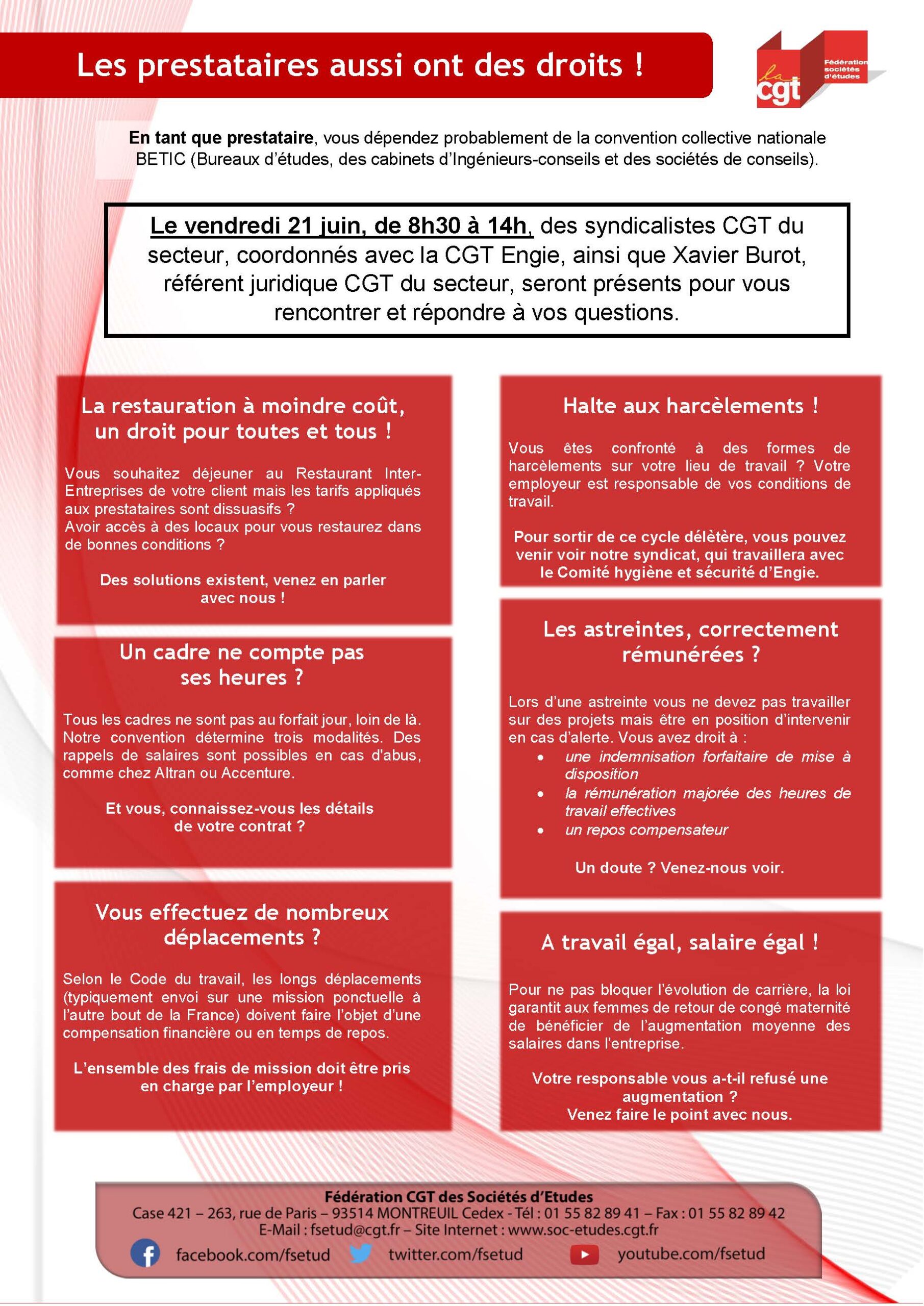 Les prestataires aussi ont des droits !

la cgt
Fédération sociétés d'études

En tant que prestataire, vous dépendez probablement de la convention collective nationale BETIC (Bureaux d'études, des cabinets d'Ingénieurs-conseils et des sociétés de conseils).

Le vendredi 21 juin, de 8h30 à 14h, des syndicalistes CGT du secteur, coordonnés avec la CGT Engie, ainsi que Xavier Burot, référent juridique CGT du secteur, seront présents pour vous rencontrer et répondre à vos questions.

La restauration à moindre coût, un droit pour toutes et tous !

Vous souhaitez déjeuner au Restaurant Inter-Entreprises de votre client mais les tarifs appliqués aux prestataires sont dissuasifs ?
Avoir accès à des locaux pour vous restaurez dans de bonnes conditions ?

Des solutions existent, venez en parler avec nous !

Un cadre ne compte pas ses heures ?

Tous les cadres ne sont pas au forfait jour, loin de là. Notre convention détermine trois modalités. Des rappels de salaires sont possibles en cas d'abus, comme chez Altran ou Accenture.

Et vous, connaissez-vous les détails de votre contrat ?

Vous effectuez de nombreux déplacements ?

Selon le Code du travail, les longs déplacements (typiquement envoi sur une mission ponctuelle à l'autre bout de la France) doivent faire l'objet d'une compensation financière ou en temps de repos.

L'ensemble des frais de mission doit être pris en charge par l'employeur !

Halte aux harcèlements !

Vous êtes confronté à des formes de harcèlements sur votre lieu de travail ? Votre employeur est responsable de vos conditions de travail.

Pour sortir de ce cycle délètère, vous pouvez venir voir notre syndicat, qui travaillera avec le Comité hygiène et sécurité d'Engie.

Les astreintes, correctement rémunérées ?

Lors d'une astreinte vous ne devez pas travailler sur des projets mais être en position d'intervenir en cas d'alerte. Vous avez droit à :
• une indemnisation forfaitaire de mise à disposition
• la rémunération majorée des heures de travail effectives
• un repos compensateur

Un doute ? Venez-nous voir.

A travail égal, salaire égal !

Pour ne pas bloquer l'évolution de carrière, la loi garantit aux femmes de retour de congé maternité de bénéficier de l'augmentation moyenne des salaires dans l'entreprise.

Votre responsable vous a-t-il refusé une augmentation ?
Venez faire le point avec nous.

Fédération CGT des Sociétés d'Etudes
Case 421 – 263, rue de Paris – 93514 MONTREUIL Cedex - Tél : 01 55 82 89 41 – Fax : 01 55 82 89 42
E-Mail : fsetud@cgt.fr – Site Internet : www.soc-etudes.cgt.fr
facebook.com/fsetud twitter.com/fsetud youtube.com/fsetud